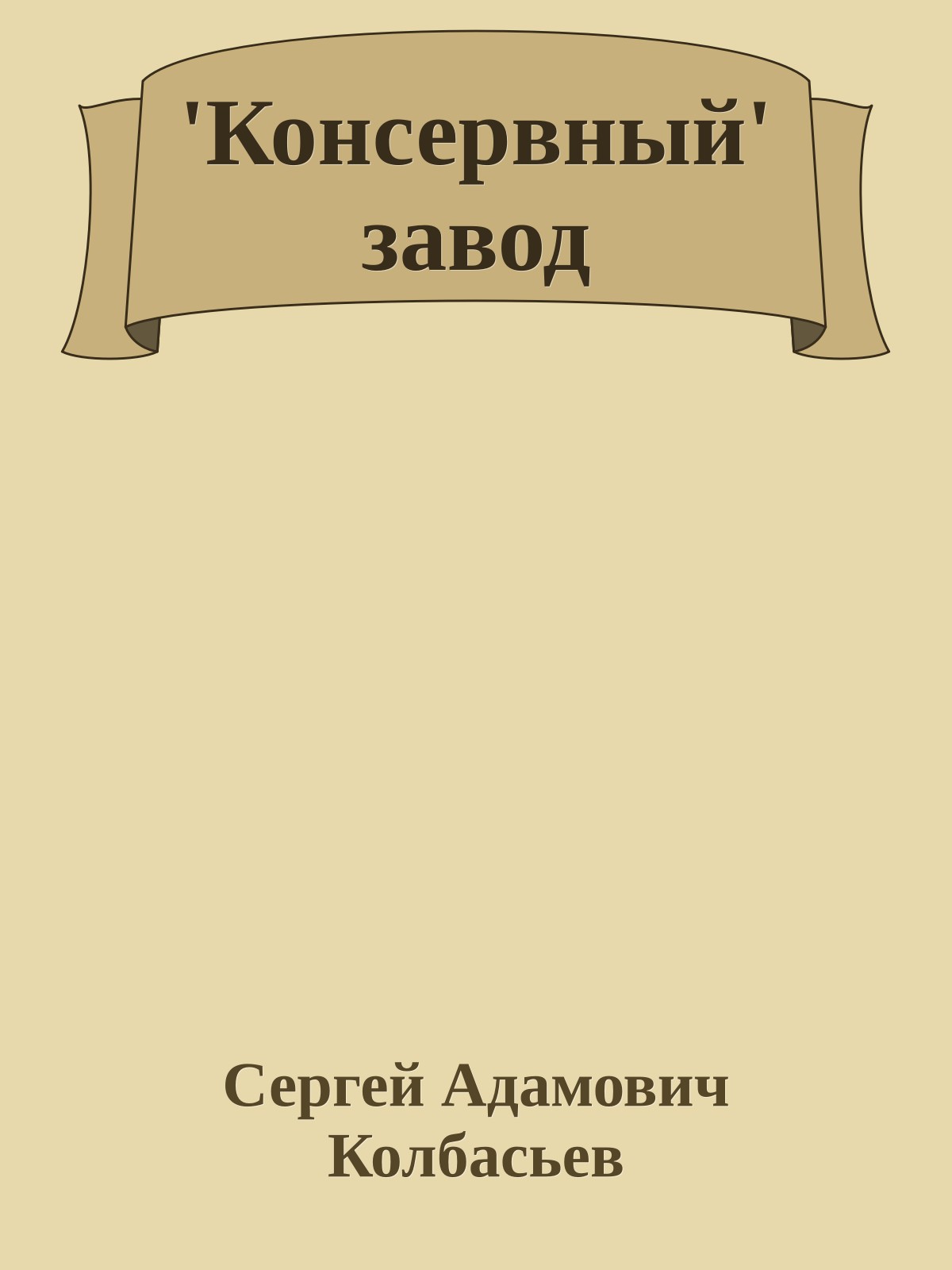 'Консервный' завод

Сергей Адамович Колбасьев